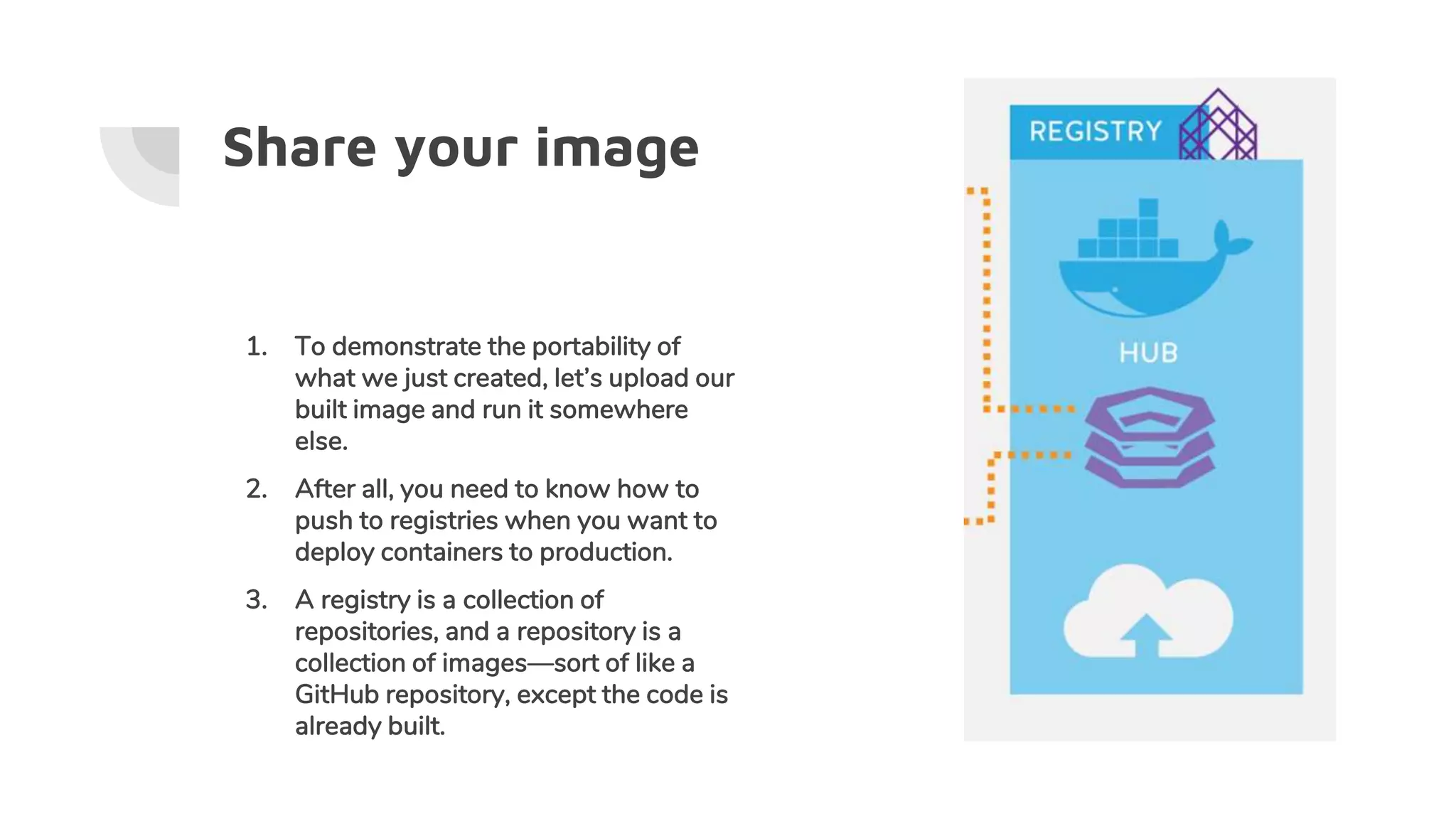 Share your image

1. To demonstrate the portability of what we just created, let’s upload our built image and run it somewhere else.

2. After all, you need to know how to push to registries when you want to deploy containers to production.

3. A registry is a collection of repositories, and a repository is a collection of images—sort of like a GitHub repository, except the code is already built.

REGISTRY

HUB